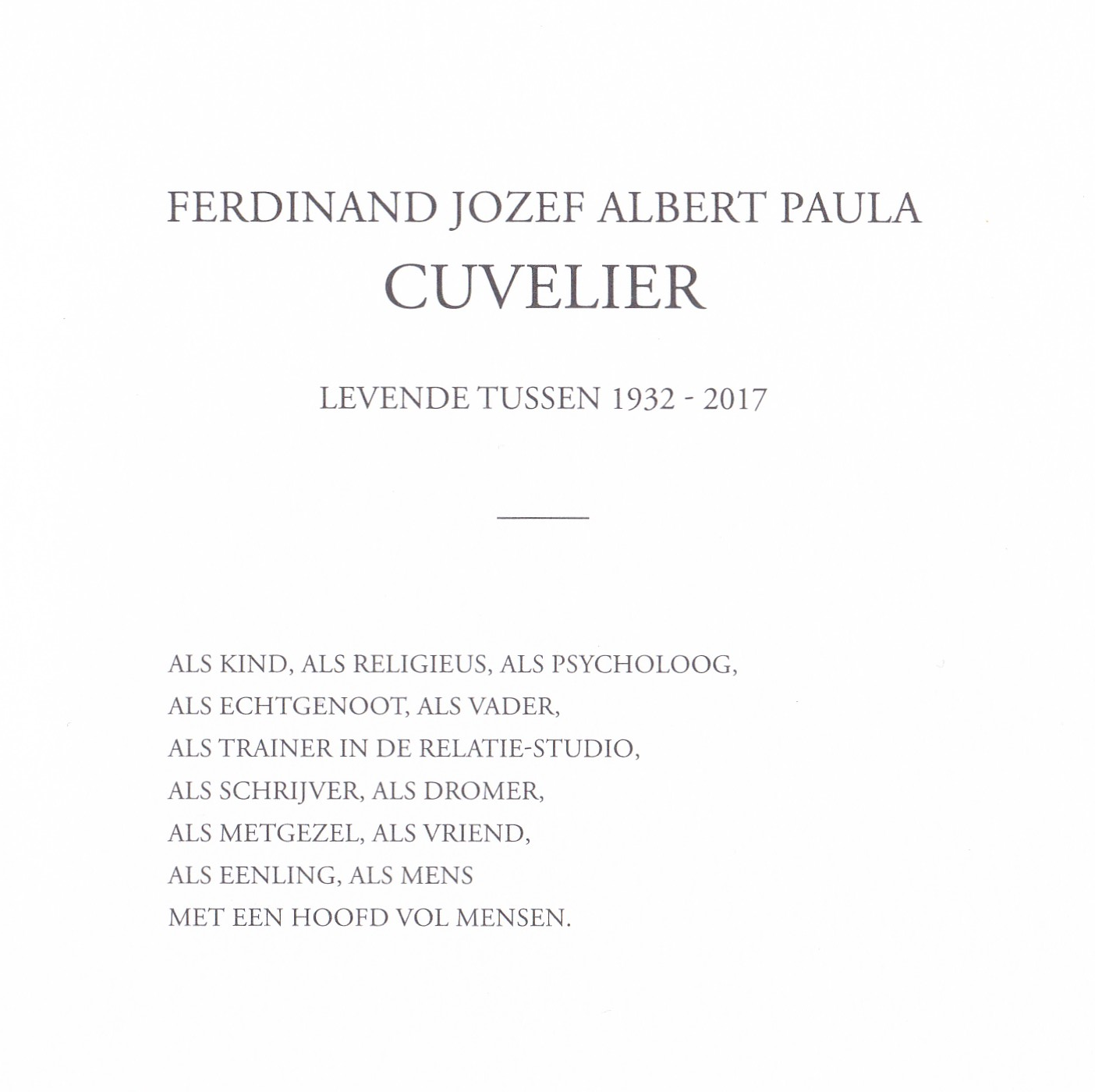 FERDINAND JOZEF ALBERT PAULA
CUVELIER

LEVENDE TUSSEN 1932 - 2017

ALS KIND, ALS RELIGIEUS, ALS PSYCHOLOOG,
ALS ECHTGENOOT, ALS VADER,
ALS TRAINER IN DE RELATIE-STUDIO,
ALS SCHRIJVER, ALS DROMER,
ALS METGEZEL, ALS VRIEND,
ALS EENLING, ALS MENS
MET EEN HOOFD VOL MENSEN.